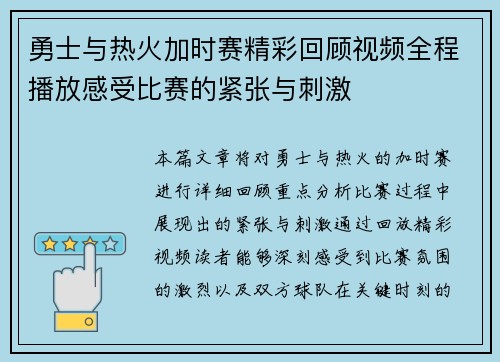 勇士与热火加时赛精彩回顾视频全程播放感受比赛的紧张与刺激

本篇文章将对勇士与热火的加时赛进行详细回顾重点分析比赛过程中展现出的紧张与刺激通过回放精彩视频读者能够深刻感受到比赛氛围的激烈以及双方球队在关键时刻的